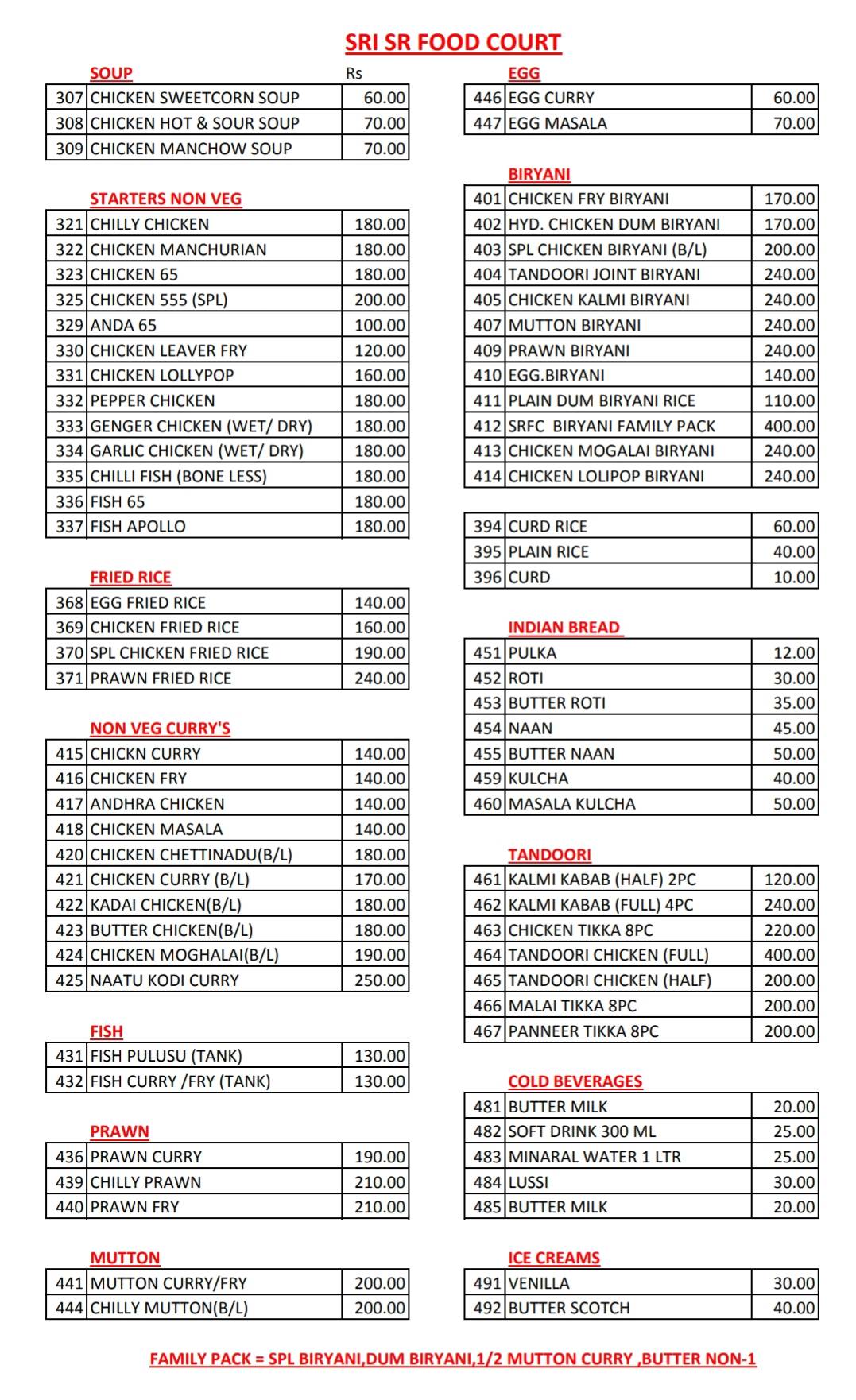 SRI SR FOOD COURT

SOUP

| | | Rs |
|---|---|---|
| 307 | CHICKEN SWEETCORN SOUP | 60.00 |
| 308 | CHICKEN HOT & SOUR SOUP | 70.00 |
| 309 | CHICKEN MANCHOW SOUP | 70.00 |

STARTERS NON VEG

| | | |
|---|---|---|
| 321 | CHILLY CHICKEN | 180.00 |
| 322 | CHICKEN MANCHURIAN | 180.00 |
| 323 | CHICKEN 65 | 180.00 |
| 325 | CHICKEN 555 (SPL) | 200.00 |
| 329 | ANDA 65 | 100.00 |
| 330 | CHICKEN LEAVER FRY | 120.00 |
| 331 | CHICKEN LOLLYPOP | 160.00 |
| 332 | PEPPER CHICKEN | 180.00 |
| 333 | GENGER CHICKEN (WET/ DRY) | 180.00 |
| 334 | GARLIC CHICKEN (WET/ DRY) | 180.00 |
| 335 | CHILLI FISH (BONE LESS) | 180.00 |
| 336 | FISH 65 | 180.00 |
| 337 | FISH APOLLO | 180.00 |

FRIED RICE

| | | |
|---|---|---|
| 368 | EGG FRIED RICE | 140.00 |
| 369 | CHICKEN FRIED RICE | 160.00 |
| 370 | SPL CHICKEN FRIED RICE | 190.00 |
| 371 | PRAWN FRIED RICE | 240.00 |

NON VEG CURRY'S

| | | |
|---|---|---|
| 415 | CHICKN CURRY | 140.00 |
| 416 | CHICKEN FRY | 140.00 |
| 417 | ANDHRA CHICKEN | 140.00 |
| 418 | CHICKEN MASALA | 140.00 |
| 420 | CHICKEN CHETTINADU(B/L) | 180.00 |
| 421 | CHICKEN CURRY (B/L) | 170.00 |
| 422 | KADAI CHICKEN(B/L) | 180.00 |
| 423 | BUTTER CHICKEN(B/L) | 180.00 |
| 424 | CHICKEN MOGHALAI(B/L) | 190.00 |
| 425 | NAATU KODI CURRY | 250.00 |

FISH

| | | |
|---|---|---|
| 431 | FISH PULUSU (TANK) | 130.00 |
| 432 | FISH CURRY /FRY (TANK) | 130.00 |

PRAWN

| | | |
|---|---|---|
| 436 | PRAWN CURRY | 190.00 |
| 439 | CHILLY PRAWN | 210.00 |
| 440 | PRAWN FRY | 210.00 |

MUTTON

| | | |
|---|---|---|
| 441 | MUTTON CURRY/FRY | 200.00 |
| 444 | CHILLY MUTTON(B/L) | 200.00 |

EGG

| | | |
|---|---|---|
| 446 | EGG CURRY | 60.00 |
| 447 | EGG MASALA | 70.00 |

BIRYANI

| | | |
|---|---|---|
| 401 | CHICKEN FRY BIRYANI | 170.00 |
| 402 | HYD. CHICKEN DUM BIRYANI | 170.00 |
| 403 | SPL CHICKEN BIRYANI (B/L) | 200.00 |
| 404 | TANDOORI JOINT BIRYANI | 240.00 |
| 405 | CHICKEN KALMI BIRYANI | 240.00 |
| 407 | MUTTON BIRYANI | 240.00 |
| 409 | PRAWN BIRYANI | 240.00 |
| 410 | EGG.BIRYANI | 140.00 |
| 411 | PLAIN DUM BIRYANI RICE | 110.00 |
| 412 | SRFC BIRYANI FAMILY PACK | 400.00 |
| 413 | CHICKEN MOGALAI BIRYANI | 240.00 |
| 414 | CHICKEN LOLIPOP BIRYANI | 240.00 |

| | | |
|---|---|---|
| 394 | CURD RICE | 60.00 |
| 395 | PLAIN RICE | 40.00 |
| 396 | CURD | 10.00 |

INDIAN BREAD

| | | |
|---|---|---|
| 451 | PULKA | 12.00 |
| 452 | ROTI | 30.00 |
| 453 | BUTTER ROTI | 35.00 |
| 454 | NAAN | 45.00 |
| 455 | BUTTER NAAN | 50.00 |
| 459 | KULCHA | 40.00 |
| 460 | MASALA KULCHA | 50.00 |

TANDOORI

| | | |
|---|---|---|
| 461 | KALMI KABAB (HALF) 2PC | 120.00 |
| 462 | KALMI KABAB (FULL) 4PC | 240.00 |
| 463 | CHICKEN TIKKA 8PC | 220.00 |
| 464 | TANDOORI CHICKEN (FULL) | 400.00 |
| 465 | TANDOORI CHICKEN (HALF) | 200.00 |
| 466 | MALAI TIKKA 8PC | 200.00 |
| 467 | PANNEER TIKKA 8PC | 200.00 |

COLD BEVERAGES

| | | |
|---|---|---|
| 481 | BUTTER MILK | 20.00 |
| 482 | SOFT DRINK 300 ML | 25.00 |
| 483 | MINARAL WATER 1 LTR | 25.00 |
| 484 | LUSSI | 30.00 |
| 485 | BUTTER MILK | 20.00 |

ICE CREAMS

| | | |
|---|---|---|
| 491 | VENILLA | 30.00 |
| 492 | BUTTER SCOTCH | 40.00 |

FAMILY PACK = SPL BIRYANI,DUM BIRYANI,1/2 MUTTON CURRY ,BUTTER NON-1